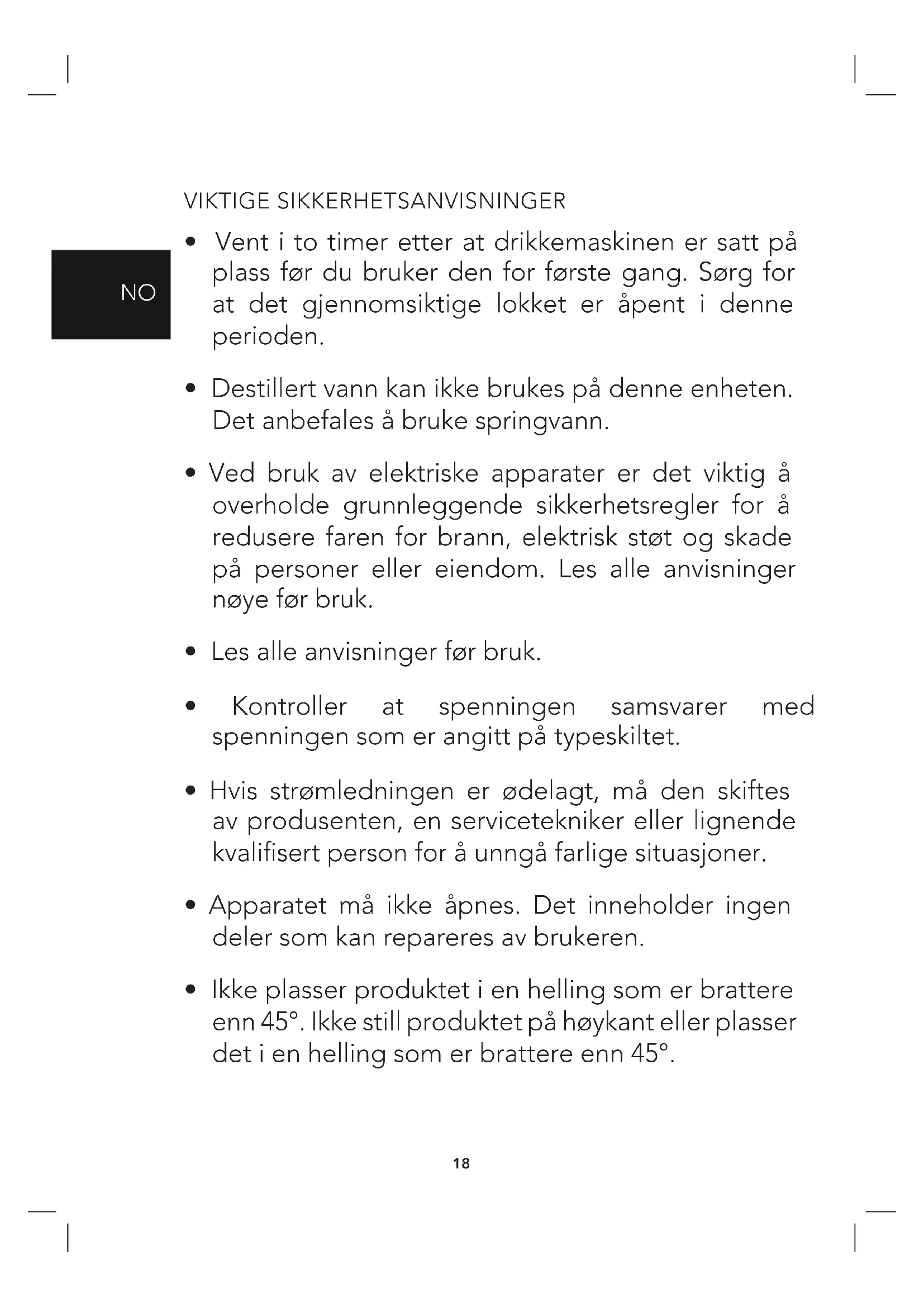 VIKTIGE SIKKERHETSANVISNINGER

NO

• Vent i to timer etter at drikkemaskinen er satt på plass før du bruker den for første gang. Sørg for at det gjennomsiktige lokket er åpent i denne perioden.

• Destillert vann kan ikke brukes på denne enheten. Det anbefales å bruke springvann.

• Ved bruk av elektriske apparater er det viktig å overholde grunnleggende sikkerhetsregler for å redusere faren for brann, elektrisk støt og skade på personer eller eiendom. Les alle anvisninger nøye før bruk.

• Les alle anvisninger før bruk.

• Kontroller at spenningen samsvarer med spenningen som er angitt på typeskiltet.

• Hvis strømledningen er ødelagt, må den skiftes av produsenten, en servicetekniker eller lignende kvalifisert person for å unngå farlige situasjoner.

• Apparatet må ikke åpnes. Det inneholder ingen deler som kan repareres av brukeren.

• Ikke plasser produktet i en helling som er brattere enn 45°. Ikke still produktet på høykant eller plasser det i en helling som er brattere enn 45°.

18